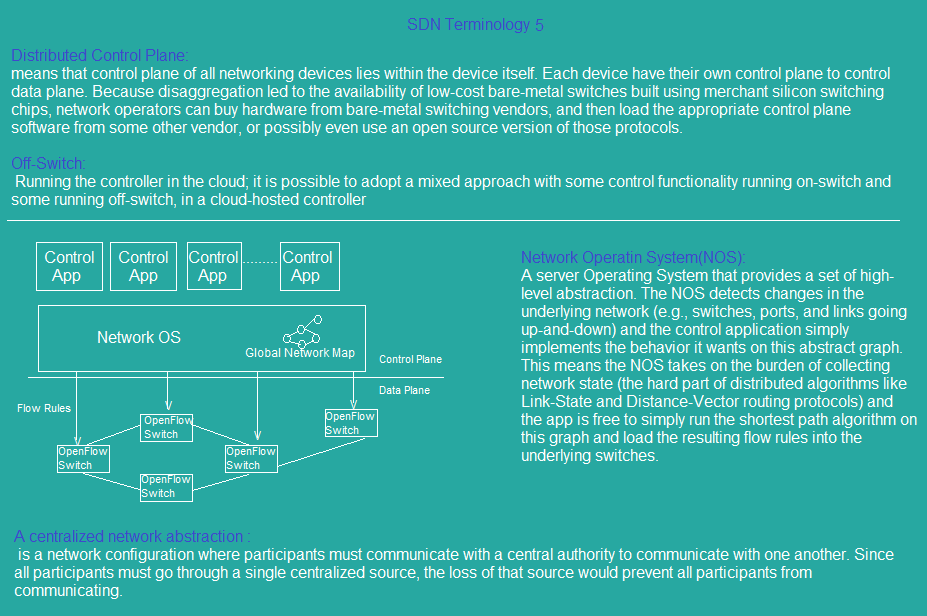 SDN Terminology 5

Distributed Control Plane:
means that control plane of all networking devices lies within the device itself. Each device have their own control plane to control data plane. Because disaggregation led to the availability of low-cost bare-metal switches built using merchant silicon switching chips, network operators can buy hardware from bare-metal switching vendors, and then load the appropriate control plane software from some other vendor, or possibly even use an open source version of those protocols.

Off-Switch:
Running the controller in the cloud; it is possible to adopt a mixed approach with some control functionality running on-switch and some running off-switch, in a cloud-hosted controller

Control App
Control App
Control App
.........
Control App

Network OS
Global Network Map
Control Plane
Data Plane
Flow Rules
OpenFlow Switch
OpenFlow Switch
OpenFlow Switch
OpenFlow Switch
OpenFlow Switch

Network Operatin System(NOS):
A server Operating System that provides a set of high-level abstraction. The NOS detects changes in the underlying network (e.g., switches, ports, and links going up-and-down) and the control application simply implements the behavior it wants on this abstract graph. This means the NOS takes on the burden of collecting network state (the hard part of distributed algorithms like Link-State and Distance-Vector routing protocols) and the app is free to simply run the shortest path algorithm on this graph and load the resulting flow rules into the underlying switches.

A centralized network abstraction :
is a network configuration where participants must communicate with a central authority to communicate with one another. Since all participants must go through a single centralized source, the loss of that source would prevent all participants from communicating.